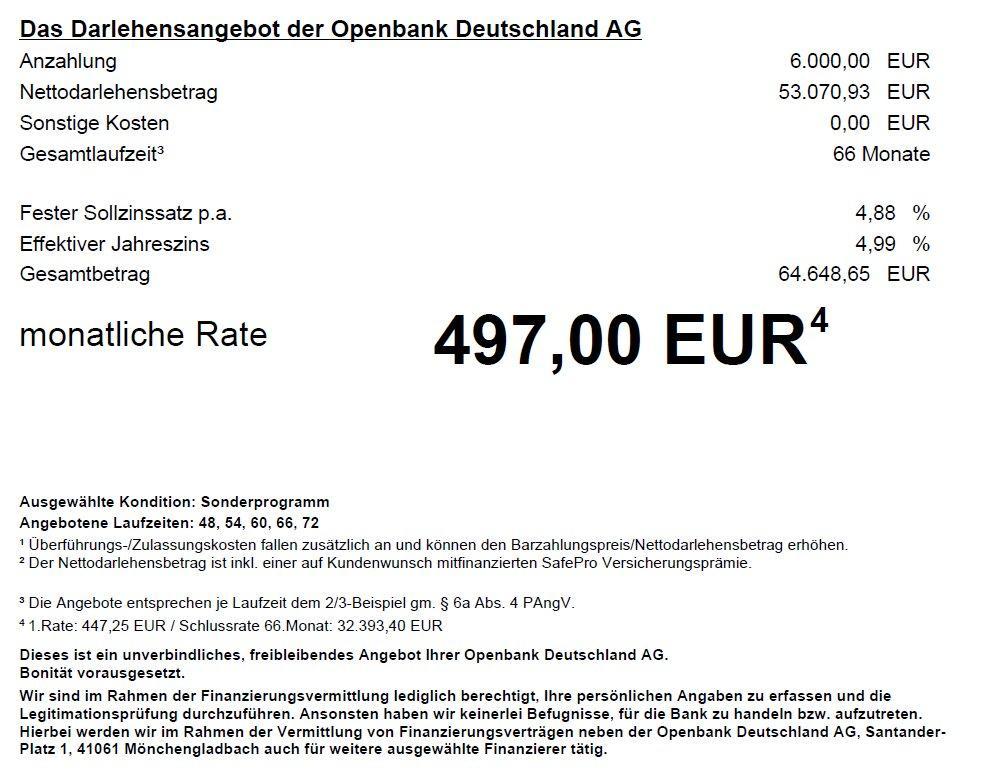 Das Darlehensangebot der Openbank Deutschland AG

| | |
|---|---|
| Anzahlung | 6.000,00 EUR |
| Nettodarlehensbetrag | 53.070,93 EUR |
| Sonstige Kosten | 0,00 EUR |
| Gesamtlaufzeit³ | 66 Monate |
| Fester Sollzinssatz p.a. | 4,88 % |
| Effektiver Jahreszins | 4,99 % |
| Gesamtbetrag | 64.648,65 EUR |

monatliche Rate 497,00 EUR⁴

Ausgewählte Kondition: Sonderprogramm
Angebotene Laufzeiten: 48, 54, 60, 66, 72
¹ Überführungs-/Zulassungskosten fallen zusätzlich an und können den Barzahlungspreis/Nettodarlehensbetrag erhöhen.
² Der Nettodarlehensbetrag ist inkl. einer auf Kundenwunsch mitfinanzierten SafePro Versicherungsprämie.

³ Die Angebote entsprechen je Laufzeit dem 2/3-Beispiel gm. § 6a Abs. 4 PAngV.
⁴ 1.Rate: 447,25 EUR / Schlussrate 66.Monat: 32.393,40 EUR

Dieses ist ein unverbindliches, freibleibendes Angebot Ihrer Openbank Deutschland AG.
Bonität vorausgesetzt.
Wir sind im Rahmen der Finanzierungsvermittlung lediglich berechtigt, Ihre persönlichen Angaben zu erfassen und die Legitimationsprüfung durchzuführen. Ansonsten haben wir keinerlei Befugnisse, für die Bank zu handeln bzw. aufzutreten. Hierbei werden wir im Rahmen der Vermittlung von Finanzierungsverträgen neben der Openbank Deutschland AG, Santander-Platz 1, 41061 Mönchengladbach auch für weitere ausgewählte Finanzierer tätig.